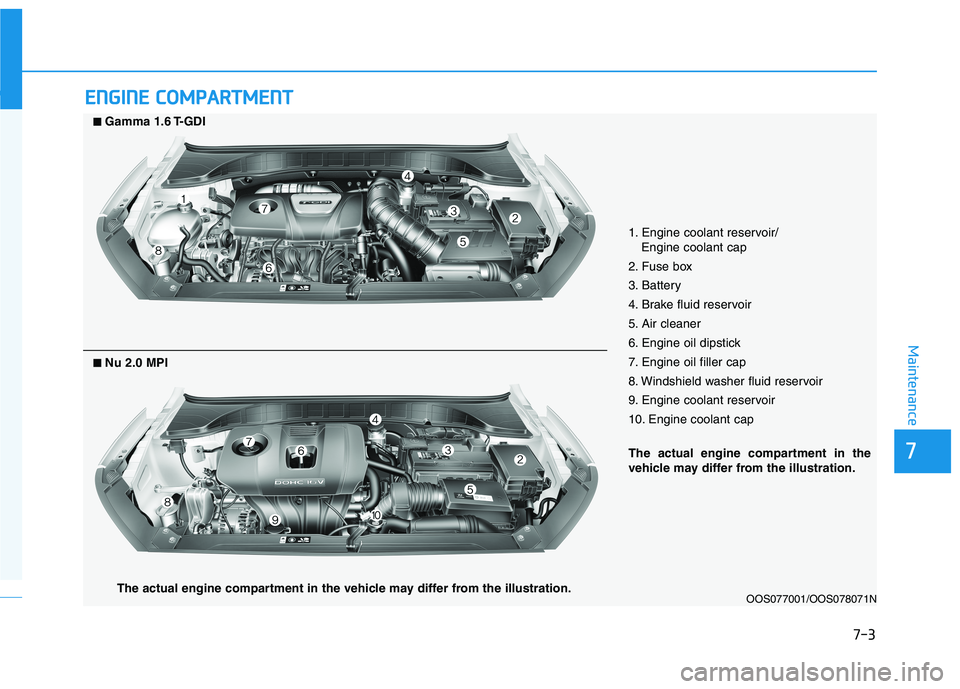 ENGINE COMPARTMENT

■ Gamma 1.6 T-GDI

1
7
4
3
2
5
8
6

■ Nu 2.0 MPI

7
6
4
3
2
5
8
9
10

DOHC 16V

1. Engine coolant reservoir/ Engine coolant cap
2. Fuse box
3. Battery
4. Brake fluid reservoir
5. Air cleaner
6. Engine oil dipstick
7. Engine oil filler cap
8. Windshield washer fluid reservoir
9. Engine coolant reservoir
10. Engine coolant cap

The actual engine compartment in the vehicle may differ from the illustration.

The actual engine compartment in the vehicle may differ from the illustration.

OOS077001/OOS078071N

Maintenance

7

7-3

carmanualsonline.info